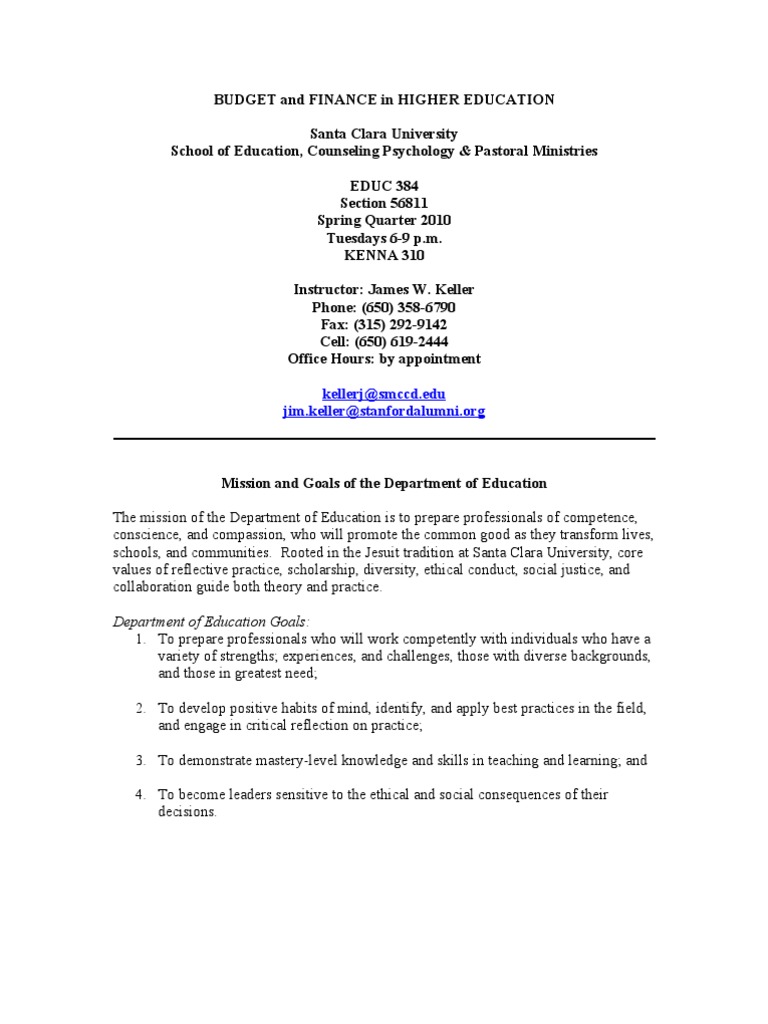 BUDGET and FINANCE in HIGHER EDUCATION

Santa Clara University
School of Education, Counseling Psychology & Pastoral Ministries

EDUC 384
Section 56811
Spring Quarter 2010
Tuesdays 6-9 p.m.
KENNA 310

Instructor: James W. Keller
Phone: (650) 358-6790
Fax: (315) 292-9142
Cell: (650) 619-2444
Office Hours: by appointment

kellerj@smccd.edu
jim.keller@stanfordalumni.org

Mission and Goals of the Department of Education

The mission of the Department of Education is to prepare professionals of competence, conscience, and compassion, who will promote the common good as they transform lives, schools, and communities. Rooted in the Jesuit tradition at Santa Clara University, core values of reflective practice, scholarship, diversity, ethical conduct, social justice, and collaboration guide both theory and practice.

Department of Education Goals:
1. To prepare professionals who will work competently with individuals who have a variety of strengths; experiences, and challenges, those with diverse backgrounds, and those in greatest need;

2. To develop positive habits of mind, identify, and apply best practices in the field, and engage in critical reflection on practice;

3. To demonstrate mastery-level knowledge and skills in teaching and learning; and

4. To become leaders sensitive to the ethical and social consequences of their decisions.